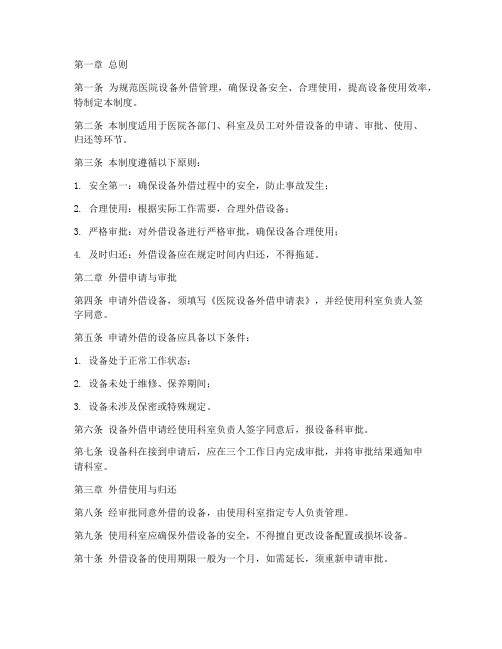 第一章 总则

第一条 为规范医院设备外借管理，确保设备安全、合理使用，提高设备使用效率，特制定本制度。

第二条 本制度适用于医院各部门、科室及员工对外借设备的申请、审批、使用、归还等环节。

第三条 本制度遵循以下原则：

1. 安全第一：确保设备外借过程中的安全，防止事故发生；

2. 合理使用：根据实际工作需要，合理外借设备；

3. 严格审批：对外借设备进行严格审批，确保设备合理使用；

4. 及时归还：外借设备应在规定时间内归还，不得拖延。

第二章 外借申请与审批

第四条 申请外借设备，须填写《医院设备外借申请表》，并经使用科室负责人签字同意。

第五条 申请外借的设备应具备以下条件：

1. 设备处于正常工作状态；

2. 设备未处于维修、保养期间；

3. 设备未涉及保密或特殊规定。

第六条 设备外借申请经使用科室负责人签字同意后，报设备科审批。

第七条 设备科在接到申请后，应在三个工作日内完成审批，并将审批结果通知申请科室。

第三章 外借使用与归还

第八条 经审批同意外借的设备，由使用科室指定专人负责管理。

第九条 使用科室应确保外借设备的安全，不得擅自更改设备配置或损坏设备。

第十条 外借设备的使用期限一般为一个月，如需延长，须重新申请审批。